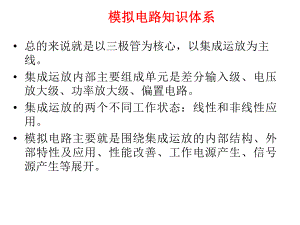 模拟电路知识体系

• 总的来说就是以三极管为核心，以集成运放为主线。

• 集成运放内部主要组成单元是差分输入级、电压放大级、功率放大级、偏置电路。

• 集成运放的两个不同工作状态：线性和非线性应用。

• 模拟电路主要就是围绕集成运放的内部结构、外部特性及应用、性能改善、工作电源产生、信号源产生等展开。